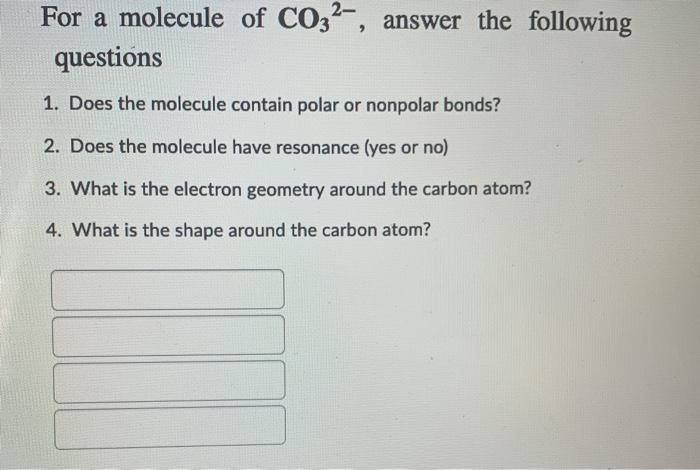 For a molecule of $CO_3^{2-}$, answer the following questions

1. Does the molecule contain polar or nonpolar bonds?

2. Does the molecule have resonance (yes or no)

3. What is the electron geometry around the carbon atom?

4. What is the shape around the carbon atom?